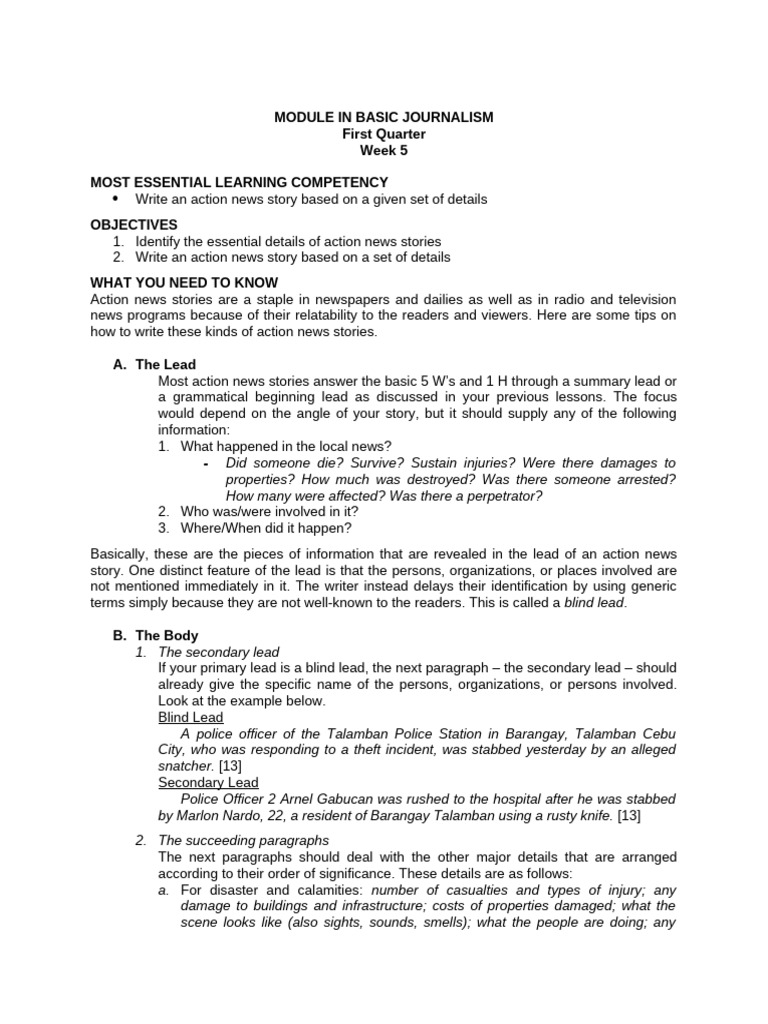 MODULE IN BASIC JOURNALISM
First Quarter
Week 5

MOST ESSENTIAL LEARNING COMPETENCY
• Write an action news story based on a given set of details

OBJECTIVES
1. Identify the essential details of action news stories
2. Write an action news story based on a set of details

WHAT YOU NEED TO KNOW
Action news stories are a staple in newspapers and dailies as well as in radio and television news programs because of their relatability to the readers and viewers. Here are some tips on how to write these kinds of action news stories.

A. The Lead
Most action news stories answer the basic 5 W's and 1 H through a summary lead or a grammatical beginning lead as discussed in your previous lessons. The focus would depend on the angle of your story, but it should supply any of the following information:
1. What happened in the local news?
- Did someone die? Survive? Sustain injuries? Were there damages to properties? How much was destroyed? Was there someone arrested? How many were affected? Was there a perpetrator?
2. Who was/were involved in it?
3. Where/When did it happen?

Basically, these are the pieces of information that are revealed in the lead of an action news story. One distinct feature of the lead is that the persons, organizations, or places involved are not mentioned immediately in it. The writer instead delays their identification by using generic terms simply because they are not well-known to the readers. This is called a blind lead.

B. The Body
1. The secondary lead
If your primary lead is a blind lead, the next paragraph – the secondary lead – should already give the specific name of the persons, organizations, or persons involved. Look at the example below.
Blind Lead
A police officer of the Talamban Police Station in Barangay, Talamban Cebu City, who was responding to a theft incident, was stabbed yesterday by an alleged snatcher. [13]
Secondary Lead
Police Officer 2 Arnel Gabucan was rushed to the hospital after he was stabbed by Marlon Nardo, 22, a resident of Barangay Talamban using a rusty knife. [13]

2. The succeeding paragraphs
The next paragraphs should deal with the other major details that are arranged according to their order of significance. These details are as follows:
a. For disaster and calamities: number of casualties and types of injury; any damage to buildings and infrastructure; costs of properties damaged; what the scene looks like (also sights, sounds, smells); what the people are doing; any